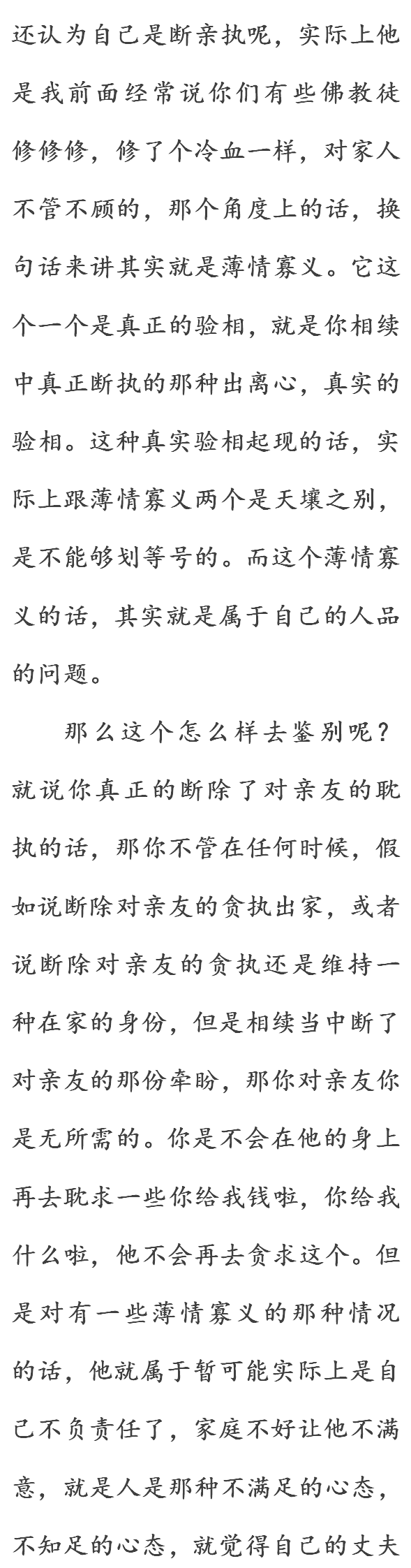 还认为自己是断亲执呢，实际上他是我前面经常说你们有些佛教徒修修修，修了个冷血一样，对家人不管不顾的，那个角度上的话，换句话来讲其实就是薄情寡义。它这个一个是真正的验相，就是你相续中真正断执的那种出离心，真实的验相。这种真实验相起现的话，实际上跟薄情寡义两个是天壤之别，是不能够划等号的。而这个薄情寡义的话，其实就是属于自己的人品的问题。

那么这个怎么样去鉴别呢？就说你真正的断除了对亲友的耽执的话，那你不管在任何时候，假如说断除对亲友的贪执出家，或者说断除对亲友的贪执还是维持一种在家的身份，但是相续当中断了对亲友的那份牵盼，那你对亲友你是无所需的。你是不会在他的身上再去耽求一些你给我钱啦，你给我什么啦，他不会再去贪求这个。但是对有一些薄情寡义的那种情况的话，他就属于暂可能实际上是自己不负责任了，家庭不好让他不满意，就是人是那种不满足的心态，不知足的心态，就觉得自己的丈夫